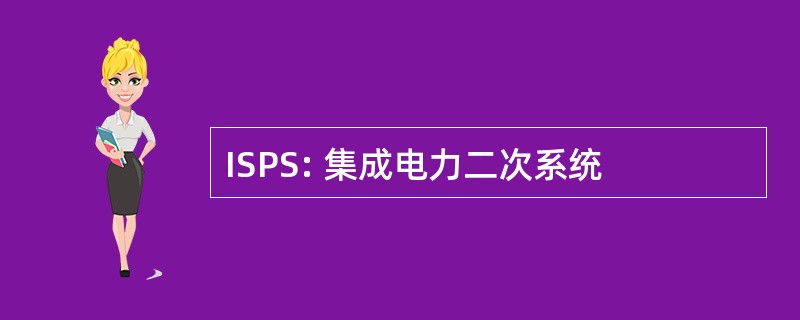 ISPS: 集成电力二次系统